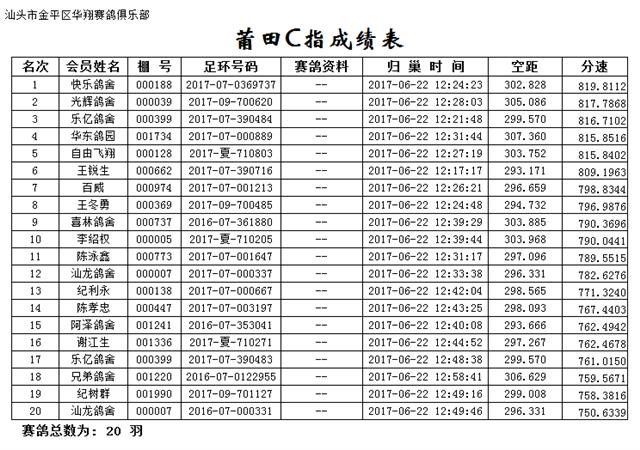 汕头市金平区华翔赛鸽俱乐部

莆田C指成绩表

| 名次 | 会员姓名 | 棚 号 | 足环号码 | 赛鸽资料 | 归 巢 时 间 | 空距 | 分速 |
|---|---|---|---|---|---|---|---|
| 1 | 快乐鸽舍 | 000188 | 2017-07-0369737 | -- | 2017-06-22 12:24:23 | 302.828 | 819.8112 |
| 2 | 光辉鸽舍 | 000039 | 2017-09-700620 | -- | 2017-06-22 12:28:03 | 305.086 | 817.7868 |
| 3 | 乐亿鸽舍 | 000399 | 2017-07-390484 | -- | 2017-06-22 12:21:48 | 299.570 | 816.7102 |
| 4 | 华东鸽园 | 001734 | 2017-07-000889 | -- | 2017-06-22 12:31:44 | 307.360 | 815.8516 |
| 5 | 自由飞翔 | 000128 | 2017-夏-710803 | -- | 2017-06-22 12:27:19 | 303.752 | 815.8402 |
| 6 | 王锐生 | 000662 | 2017-07-390716 | -- | 2017-06-22 12:17:17 | 293.171 | 809.1963 |
| 7 | 百威 | 000974 | 2017-07-001213 | -- | 2017-06-22 12:26:21 | 296.659 | 798.8344 |
| 8 | 王冬勇 | 000369 | 2017-09-700485 | -- | 2017-06-22 12:24:48 | 294.732 | 796.9876 |
| 9 | 喜林鸽舍 | 000737 | 2016-07-361880 | -- | 2017-06-22 12:39:29 | 303.885 | 790.3696 |
| 10 | 李绍权 | 000005 | 2017-夏-710205 | -- | 2017-06-22 12:39:44 | 303.968 | 790.0441 |
| 11 | 陈泳鑫 | 000773 | 2017-07-001647 | -- | 2017-06-22 12:31:17 | 297.096 | 789.5515 |
| 12 | 汕龙鸽舍 | 000007 | 2017-07-000337 | -- | 2017-06-22 12:33:38 | 296.331 | 782.6276 |
| 13 | 纪利永 | 000138 | 2017-07-000667 | -- | 2017-06-22 12:42:04 | 298.565 | 771.3240 |
| 14 | 陈孝忠 | 000447 | 2017-07-003197 | -- | 2017-06-22 12:43:25 | 298.093 | 767.4403 |
| 15 | 阿泽鸽舍 | 001241 | 2016-07-353041 | -- | 2017-06-22 12:40:08 | 293.666 | 762.4942 |
| 16 | 谢江生 | 001336 | 2017-夏-710271 | -- | 2017-06-22 12:44:52 | 297.267 | 762.4678 |
| 17 | 乐亿鸽舍 | 000399 | 2017-07-390483 | -- | 2017-06-22 12:48:38 | 299.570 | 761.0150 |
| 18 | 兄弟鸽舍 | 001220 | 2016-07-0122955 | -- | 2017-06-22 12:58:41 | 306.629 | 759.5671 |
| 19 | 纪树群 | 001990 | 2017-09-701127 | -- | 2017-06-22 12:49:16 | 299.008 | 758.3816 |
| 20 | 汕龙鸽舍 | 000007 | 2016-07-000331 | -- | 2017-06-22 12:49:46 | 296.331 | 750.6339 |

赛鸽总数为: 20 羽